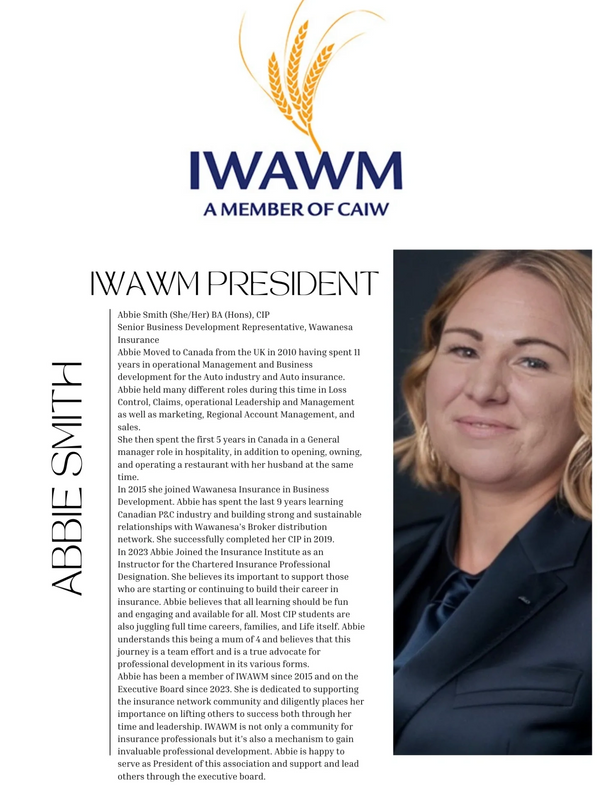 IWAWM
A MEMBER OF CAIW

IWAWM PRESIDENT

ABBIE SMITH

Abbie Smith (She/Her) BA (Hons), CIP
Senior Business Development Representative, Wawanesa Insurance
Abbie Moved to Canada from the UK in 2010 having spent 11 years in operational Management and Business development for the Auto industry and Auto insurance. Abbie held many different roles during this time in Loss Control, Claims, operational Leadership and Management as well as marketing, Regional Account Management, and sales.
She then spent the first 5 years in Canada in a General manager role in hospitality, in addition to opening, owning, and operating a restaurant with her husband at the same time.
In 2015 she joined Wawanesa Insurance in Business Development. Abbie has spent the last 9 years learning Canadian P&C industry and building strong and sustainable relationships with Wawanesa's Broker distribution network. She successfully completed her CIP in 2019.
In 2023 Abbie Joined the Insurance Institute as an Instructor for the Chartered Insurance Professional Designation. She believes its important to support those who are starting or continuing to build their career in insurance. Abbie believes that all learning should be fun and engaging and available for all. Most CIP students are also juggling full time careers, families, and Life itself. Abbie understands this being a mum of 4 and believes that this journey is a team effort and is a true advocate for professional development in its various forms.
Abbie has been a member of IWAWM since 2015 and on the Executive Board since 2023. She is dedicated to supporting the insurance network community and diligently places her importance on lifting others to success both through her time and leadership. IWAWM is not only a community for insurance professionals but it's also a mechanism to gain invaluable professional development. Abbie is happy to serve as President of this association and support and lead others through the executive board.